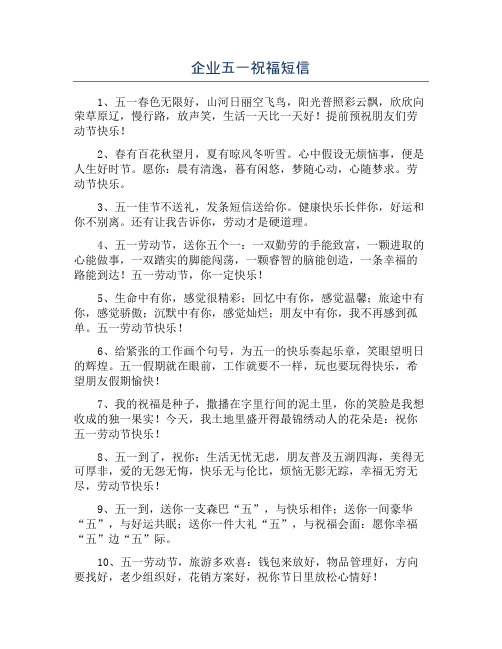 企业五一祝福短信

1、五一春色无限好，山河日丽空飞鸟，阳光普照彩云飘，欣欣向荣草原辽，慢行路，放声笑，生活一天比一天好！提前预祝朋友们劳动节快乐！

2、春有百花秋望月，夏有晾风冬听雪。心中假设无烦恼事，便是人生好时节。愿你：晨有清逸，暮有闲悠，梦随心动，心随梦求。劳动节快乐。

3、五一佳节不送礼，发条短信送给你。健康快乐长伴你，好运和你不别离。还有让我告诉你，劳动才是硬道理。

4、五一劳动节，送你五个一：一双勤劳的手能致富，一颗进取的心能做事，一双踏实的脚能闯荡，一颗睿智的脑能创造，一条幸福的路能到达！五一劳动节，你一定快乐！

5、生命中有你，感觉很精彩；回忆中有你，感觉温馨；旅途中有你，感觉骄傲；沉默中有你，感觉灿烂；朋友中有你，我不再感到孤单。五一劳动节快乐！

6、给紧张的工作画个句号，为五一的快乐奏起乐章，笑眼望明日的辉煌。五一假期就在眼前，工作就要不一样，玩也要玩得快乐，希望朋友假期愉快！

7、我的祝福是种子，撒播在字里行间的泥土里，你的笑脸是我想收成的独一果实！今天，我土地里盛开得最锦绣动人的花朵是：祝你五一劳动节快乐！

8、五一到了，祝你：生活无忧无虑，朋友普及五湖四海，美得无可厚非，爱的无怨无悔，快乐无与伦比，烦恼无影无踪，幸福无穷无尽，劳动节快乐！

9、五一到，送你一支森巴“五”，与快乐相伴；送你一间豪华“五”，与好运共眠；送你一件大礼“五”，与祝福会面；愿你幸福“五”边“五”际。

10、五一劳动节，旅游多欢喜：钱包来放好，物品管理好，方向要找好，老少组织好，花销方案好，祝你节日里放松心情好！